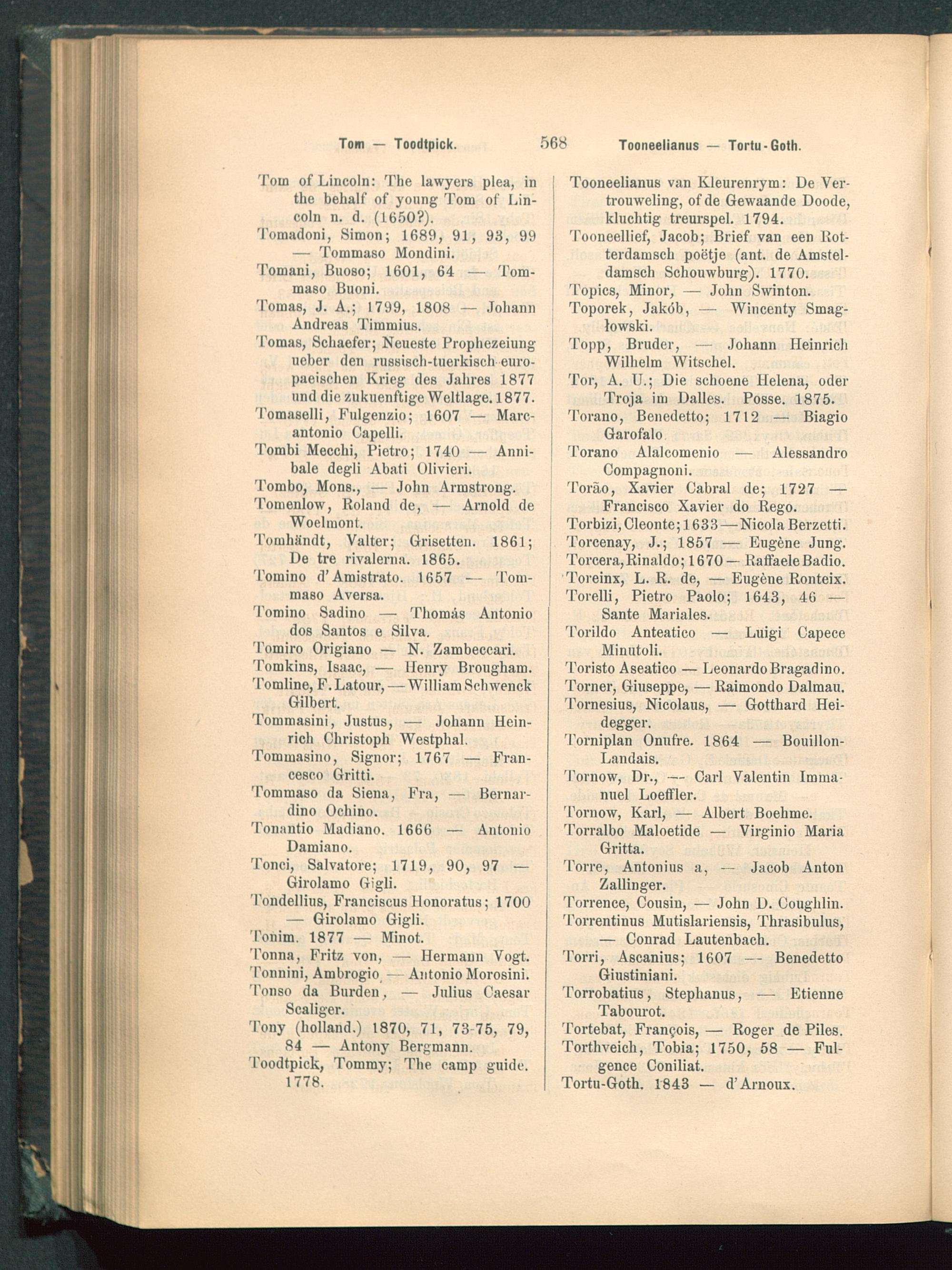 Tom — Toodtpick. 568 Tooneelianus — Tortu-Goth.

Tom of Lincoln: The lawyers plea, in the behalf of young Tom of Lincoln n. d. (1650?).

Tomadoni, Simon; 1689, 91, 93, 99 — Tommaso Mondini.

Tomani, Buoso; 1601, 64 — Tommaso Buoni.

Tomas, J. A.; 1799, 1808 — Johann Andreas Timmius.

Tomas, Schaefer; Neueste Prophezeiung ueber den russisch-tuerkisch-europaeischen Krieg des Jahres 1877 und die zukuenftige Weltlage. 1877.

Tomaselli, Fulgenzio; 1607 — Marcantonio Capelli.

Tombi Mecchi, Pietro; 1740 — Annibale degli Abati Olivieri.

Tombo, Mons., — John Armstrong.

Tomenlow, Roland de, — Arnold de Woelmont.

Tomhändt, Valter; Grisetten. 1861; De tre rivalerna. 1865.

Tomino d'Amistrato. 1657 — Tommaso Aversa.

Tomino Sadino — Thomás Antonio dos Santos e Silva.

Tomiro Origiano — N. Zambeccari.

Tomkins, Isaac, — Henry Brougham.

Tomline, F. Latour, — William Schwenck Gilbert.

Tommasini, Justus, — Johann Heinrich Christoph Westphal.

Tommasino, Signor; 1767 — Francesco Gritti.

Tommaso da Siena, Fra, — Bernardino Ochino.

Tonantio Madiano. 1666 — Antonio Damiano.

Tonci, Salvatore; 1719, 90, 97 — Girolamo Gigli.

Tondellius, Franciscus Honoratus; 1700 — Girolamo Gigli.

Tonim. 1877 — Minot.

Tonna, Fritz von, — Hermann Vogt.

Tonnini, Ambrogio, — Antonio Morosini.

Tonso da Burden, — Julius Caesar Scaliger.

Tony (holland.) 1870, 71, 73-75, 79, 84 — Antony Bergmann.

Toodtpick, Tommy; The camp guide. 1778.

Tooneelianus van Kleurenrym: De Vertrouweling, of de Gewaande Doode, kluchtig treurspel. 1794.

Tooneellief, Jacob; Brief van een Rotterdamsch poëtje (ant. de Amsteldamsch Schouwburg). 1770.

Topics, Minor, — John Swinton.

Toporek, Jakób, — Wincenty Smagłowski.

Topp, Bruder, — Johann Heinrich Wilhelm Witschel.

Tor, A. U.; Die schoene Helena, oder Troja im Dalles. Posse. 1875.

Torano, Benedetto; 1712 — Biagio Garofalo.

Torano Alalcomenio — Alessandro Compagnoni.

Torão, Xavier Cabral de; 1727 — Francisco Xavier do Rego.

Torbizi, Cleonte; 1633 — Nicola Berzetti.

Torcenay, J.; 1857 — Eugène Jung.

Torcera, Rinaldo; 1670 — Raffaele Badio.

Toreinx, L. R. de, — Eugène Ronteix.

Torelli, Pietro Paolo; 1643, 46 — Sante Mariales.

Torildo Anteatico — Luigi Capece Minutoli.

Toristo Aseatico — Leonardo Bragadino.

Torner, Giuseppe, — Raimondo Dalmau.

Tornesius, Nicolaus, — Gotthard Heidegger.

Torniplan Onufre. 1864 — Bouillon-Landais.

Tornow, Dr., — Carl Valentin Immanuel Loeffler.

Tornow, Karl, — Albert Boehme.

Torralbo Maloetide — Virginio Maria Gritta.

Torre, Antonius a, — Jacob Anton Zallinger.

Torrence, Cousin, — John D. Coughlin.

Torrentinus Mutislariensis, Thrasibulus, — Conrad Lautenbach.

Torri, Ascanius; 1607 — Benedetto Giustiniani.

Torrobatius, Stephanus, — Etienne Tabourot.

Tortebat, François, — Roger de Piles.

Torthveich, Tobia; 1750, 58 — Fulgence Coniliat.

Tortu-Goth. 1843 — d'Arnoux.